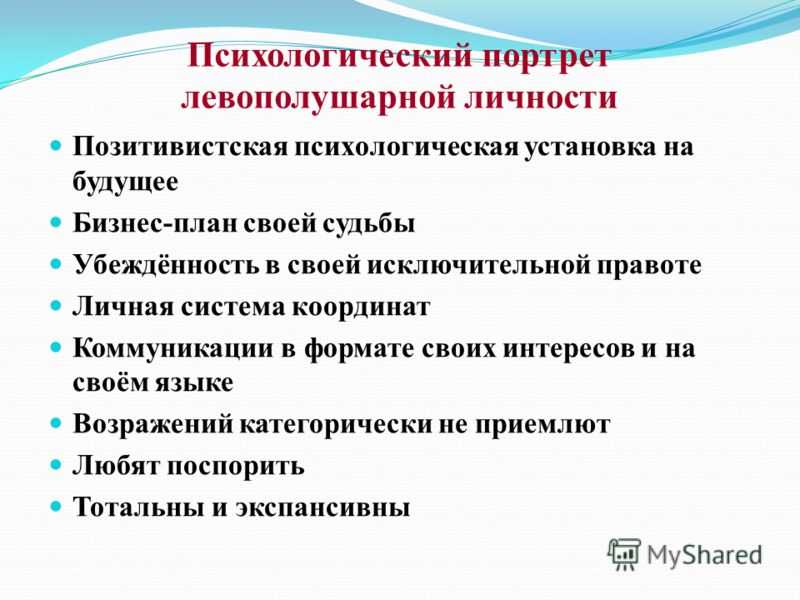 Психологический портрет левополушарной личности

- Позитивистская психологическая установка на будущее
- Бизнес-план своей судьбы
- Убеждённость в своей исключительной правоте
- Личная система координат
- Коммуникации в формате своих интересов и на своём языке
- Возражений категорически не приемлют
- Любят поспорить
- Тотальны и экспансивны

MyShared